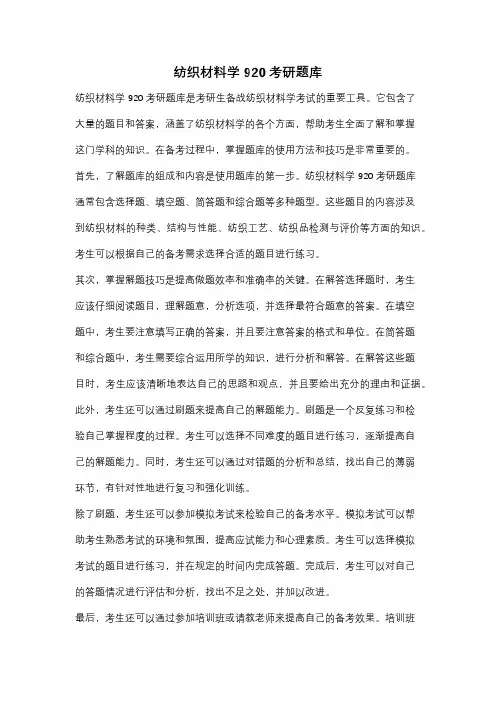 纺织材料学 920 考研题库

纺织材料学 920 考研题库是考研生备战纺织材料学考试的重要工具。它包含了大量的题目和答案，涵盖了纺织材料学的各个方面，帮助考生全面了解和掌握这门学科的知识。在备考过程中，掌握题库的使用方法和技巧是非常重要的。

首先，了解题库的组成和内容是使用题库的第一步。纺织材料学 920 考研题库通常包含选择题、填空题、简答题和综合题等多种题型。这些题目的内容涉及到纺织材料的种类、结构与性能、纺织工艺、纺织品检测与评价等方面的知识。考生可以根据自己的备考需求选择合适的题目进行练习。

其次，掌握解题技巧是提高做题效率和准确率的关键。在解答选择题时，考生应该仔细阅读题目，理解题意，分析选项，并选择最符合题意的答案。在填空题中，考生要注意填写正确的答案，并且要注意答案的格式和单位。在简答题和综合题中，考生需要综合运用所学的知识，进行分析和解答。在解答这些题目时，考生应该清晰地表达自己的思路和观点，并且要给出充分的理由和证据。

此外，考生还可以通过刷题来提高自己的解题能力。刷题是一个反复练习和检验自己掌握程度的过程。考生可以选择不同难度的题目进行练习，逐渐提高自己的解题能力。同时，考生还可以通过对错题的分析和总结，找出自己的薄弱环节，有针对性地进行复习和强化训练。

除了刷题，考生还可以参加模拟考试来检验自己的备考水平。模拟考试可以帮助考生熟悉考试的环境和氛围，提高应试能力和心理素质。考生可以选择模拟考试的题目进行练习，并在规定的时间内完成答题。完成后，考生可以对自己的答题情况进行评估和分析，找出不足之处，并加以改进。

最后，考生还可以通过参加培训班或请教老师来提高自己的备考效果。培训班